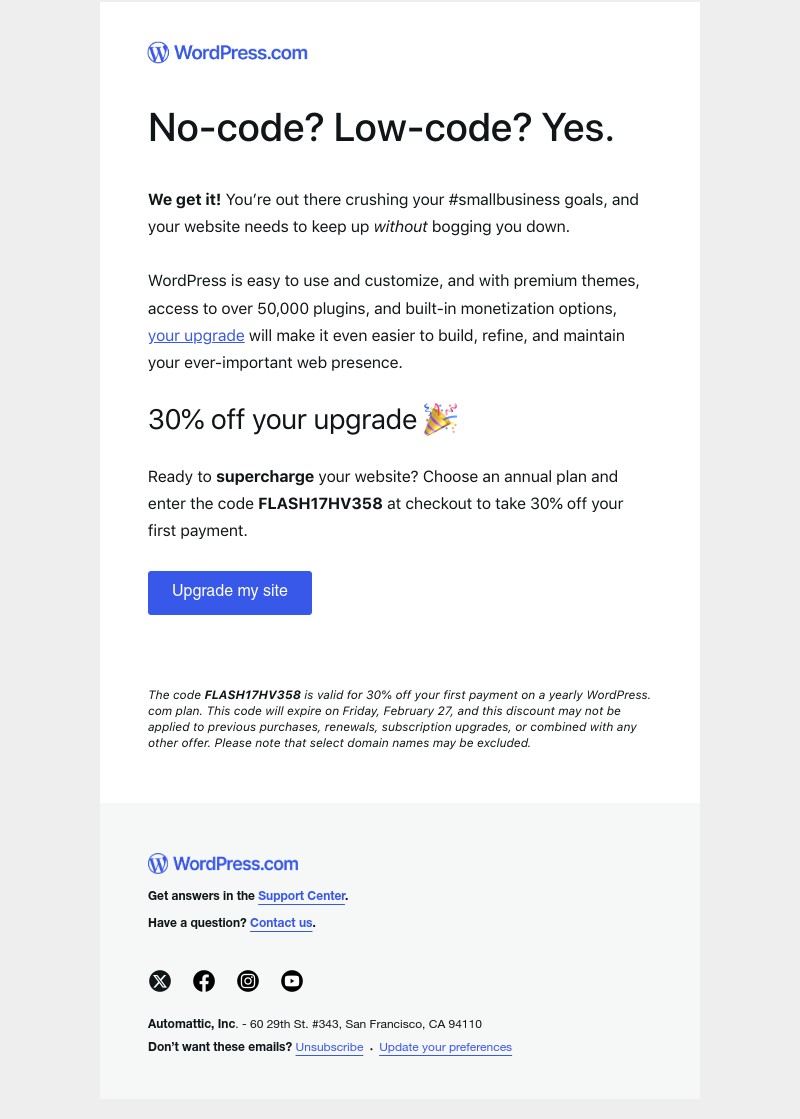 WordPress.com

No-code? Low-code? Yes.

We get it! You're out there crushing your #smallbusiness goals, and your website needs to keep up without bogging you down.

WordPress is easy to use and customize, and with premium themes, access to over 50,000 plugins, and built-in monetization options, your upgrade will make it even easier to build, refine, and maintain your ever-important web presence.

30% off your upgrade 🎉

Ready to supercharge your website? Choose an annual plan and enter the code FLASH17HV358 at checkout to take 30% off your first payment.

Upgrade my site

The code FLASH17HV358 is valid for 30% off your first payment on a yearly WordPress.com plan. This code will expire on Friday, February 27, and this discount may not be applied to previous purchases, renewals, subscription upgrades, or combined with any other offer. Please note that select domain names may be excluded.

WordPress.com

Get answers in the Support Center.

Have a question? Contact us.

Automattic, Inc. - 60 29th St. #343, San Francisco, CA 94110

Don't want these emails? Unsubscribe · Update your preferences